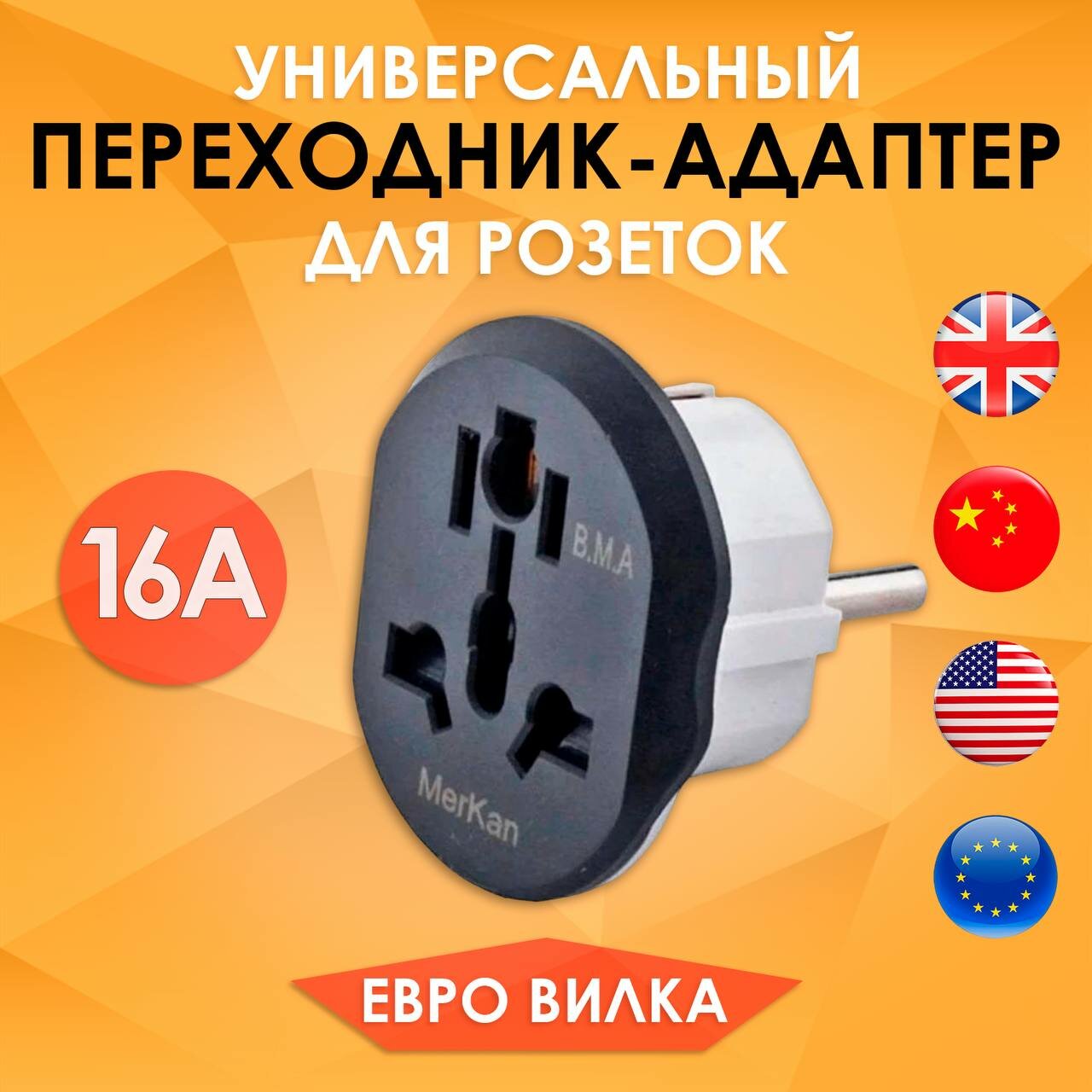 УНИВЕРСАЛЬНЫЙ
ПЕРЕХОДНИК-АДАПТЕР
ДЛЯ РОЗЕТОК

16А

B.M.A

MerKan

ЕВРО ВИЛКА